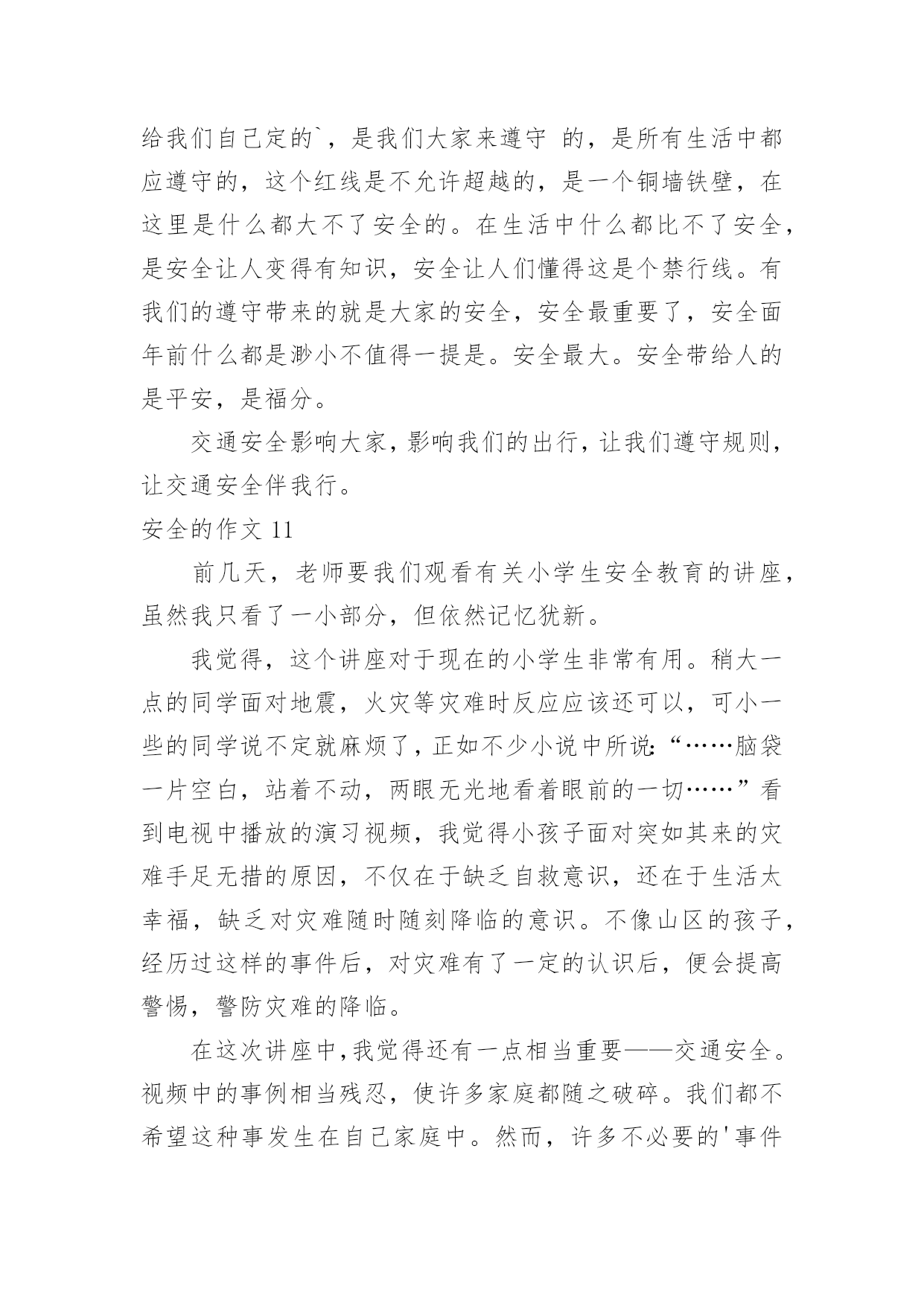 给我们自己定的`，是我们大家来遵守 的，是所有生活中都应遵守的，这个红线是不允许超越的，是一个铜墙铁壁，在这里是什么都大不了安全的。在生活中什么都比不了安全，是安全让人变得有知识，安全让人们懂得这是个禁行线。有我们的遵守带来的就是大家的安全，安全最重要了，安全面年前什么都是渺小不值得一提是。安全最大。安全带给人的是平安，是福分。

交通安全影响大家，影响我们的出行，让我们遵守规则，让交通安全伴我行。

安全的作文 11

前几天，老师要我们观看有关小学生安全教育的讲座，虽然我只看了一小部分，但依然记忆犹新。

我觉得，这个讲座对于现在的小学生非常有用。稍大一点的同学面对地震，火灾等灾难时反应应该还可以，可小一些的同学说不定就麻烦了，正如不少小说中所说:“……脑袋一片空白，站着不动，两眼无光地看着眼前的一切……”看到电视中播放的演习视频，我觉得小孩子面对突如其来的灾难手足无措的原因，不仅在于缺乏自救意识，还在于生活太幸福，缺乏对灾难随时随刻降临的意识。不像山区的孩子，经历过这样的事件后，对灾难有了一定的认识后，便会提高警惕，警防灾难的降临。

在这次讲座中,我觉得还有一点相当重要——交通安全。视频中的事例相当残忍，使许多家庭都随之破碎。我们都不希望这种事发生在自己家庭中。然而，许多不必要的'事件